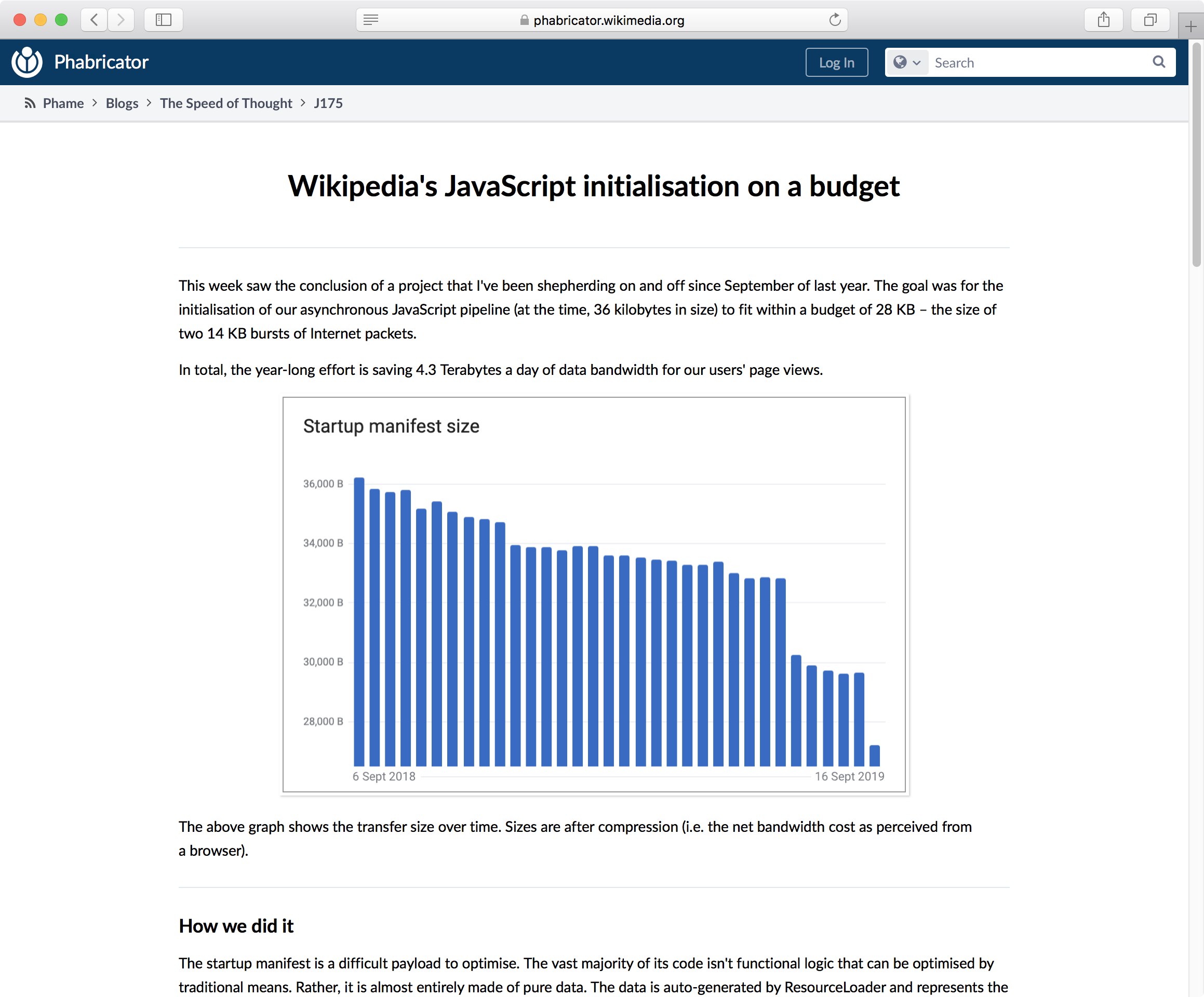 phabricator.wikimedia.org

Phabricator

Log In

Search

Phame > Blogs > The Speed of Thought > J175

Wikipedia's JavaScript initialisation on a budget

This week saw the conclusion of a project that I've been shepherding on and off since September of last year. The goal was for the initialisation of our asynchronous JavaScript pipeline (at the time, 36 kilobytes in size) to fit within a budget of 28 KB – the size of two 14 KB bursts of Internet packets.

In total, the year-long effort is saving 4.3 Terabytes a day of data bandwidth for our users' page views.

Startup manifest size

36,000 B
34,000 B
32,000 B
30,000 B
28,000 B

6 Sept 2018
16 Sept 2019

The above graph shows the transfer size over time. Sizes are after compression (i.e. the net bandwidth cost as perceived from a browser).

How we did it

The startup manifest is a difficult payload to optimise. The vast majority of its code isn't functional logic that can be optimised by traditional means. Rather, it is almost entirely made of pure data. The data is auto-generated by ResourceLoader and represents the